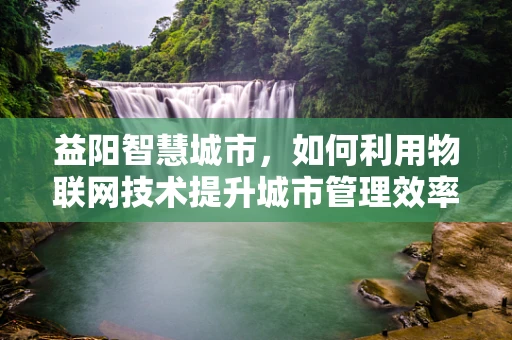 益阳智慧城市，如何利用物联网技术提升城市管理效率